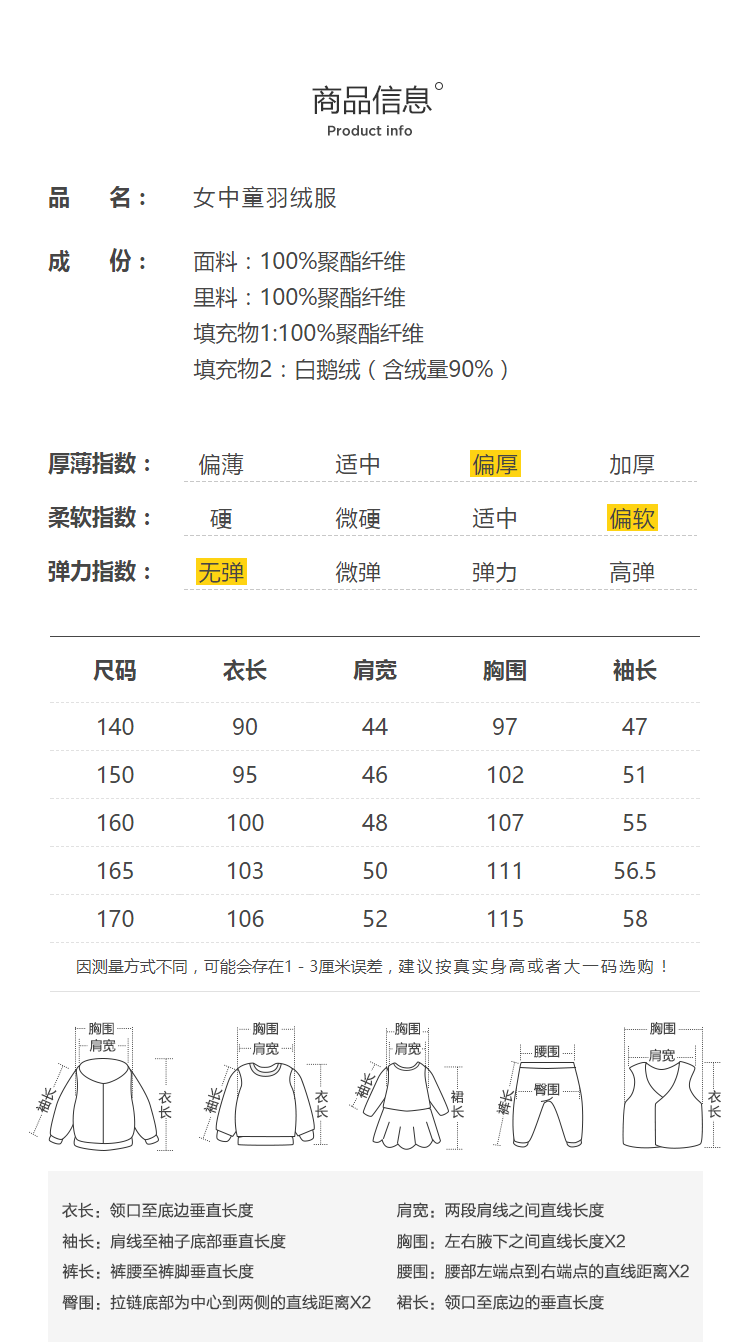 商品信息°
Product info

品 名： 女中童羽绒服

成 份： 面料：100%聚酯纤维
里料：100%聚酯纤维
填充物1:100%聚酯纤维
填充物2：白鹅绒（含绒量90%）

厚薄指数： 偏薄 适中 偏厚 加厚

柔软指数： 硬 微硬 适中 偏软

弹力指数： 无弹 微弹 弹力 高弹

| 尺码 | 衣长 | 肩宽 | 胸围 | 袖长 |
|---|---|---|---|---|
| 140 | 90 | 44 | 97 | 47 |
| 150 | 95 | 46 | 102 | 51 |
| 160 | 100 | 48 | 107 | 55 |
| 165 | 103 | 50 | 111 | 56.5 |
| 170 | 106 | 52 | 115 | 58 |

因测量方式不同，可能会存在1 - 3厘米误差，建议按真实身高或者大一码选购！

胸围 肩宽 袖长 衣长
胸围 肩宽 袖长 衣长
胸围 肩宽 袖长 裙长
腰围 臀围 裤长
胸围 肩宽 衣长

衣长：领口至底边垂直长度
袖长：肩线至袖子底部垂直长度
裤长：裤腰至裤脚垂直长度
臀围：拉链底部为中心到两侧的直线距离X2

肩宽：两段肩线之间直线长度
胸围：左右腋下之间直线长度X2
腰围：腰部左端点到右端点的直线距离X2
裙长：领口至底边的垂直长度